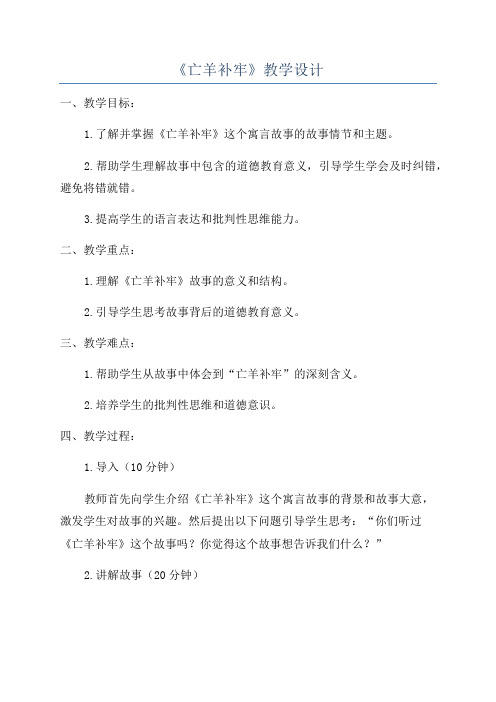 《亡羊补牢》教学设计

一、教学目标：

1.了解并掌握《亡羊补牢》这个寓言故事的故事情节和主题。

2.帮助学生理解故事中包含的道德教育意义，引导学生学会及时纠错，避免将错就错。

3.提高学生的语言表达和批判性思维能力。

二、教学重点：

1.理解《亡羊补牢》故事的意义和结构。

2.引导学生思考故事背后的道德教育意义。

三、教学难点：

1.帮助学生从故事中体会到“亡羊补牢”的深刻含义。

2.培养学生的批判性思维和道德意识。

四、教学过程：

1.导入（10分钟）

教师首先向学生介绍《亡羊补牢》这个寓言故事的背景和故事大意，激发学生对故事的兴趣。然后提出以下问题引导学生思考：“你们听过《亡羊补牢》这个故事吗？你觉得这个故事想告诉我们什么？”

2.讲解故事（20分钟）